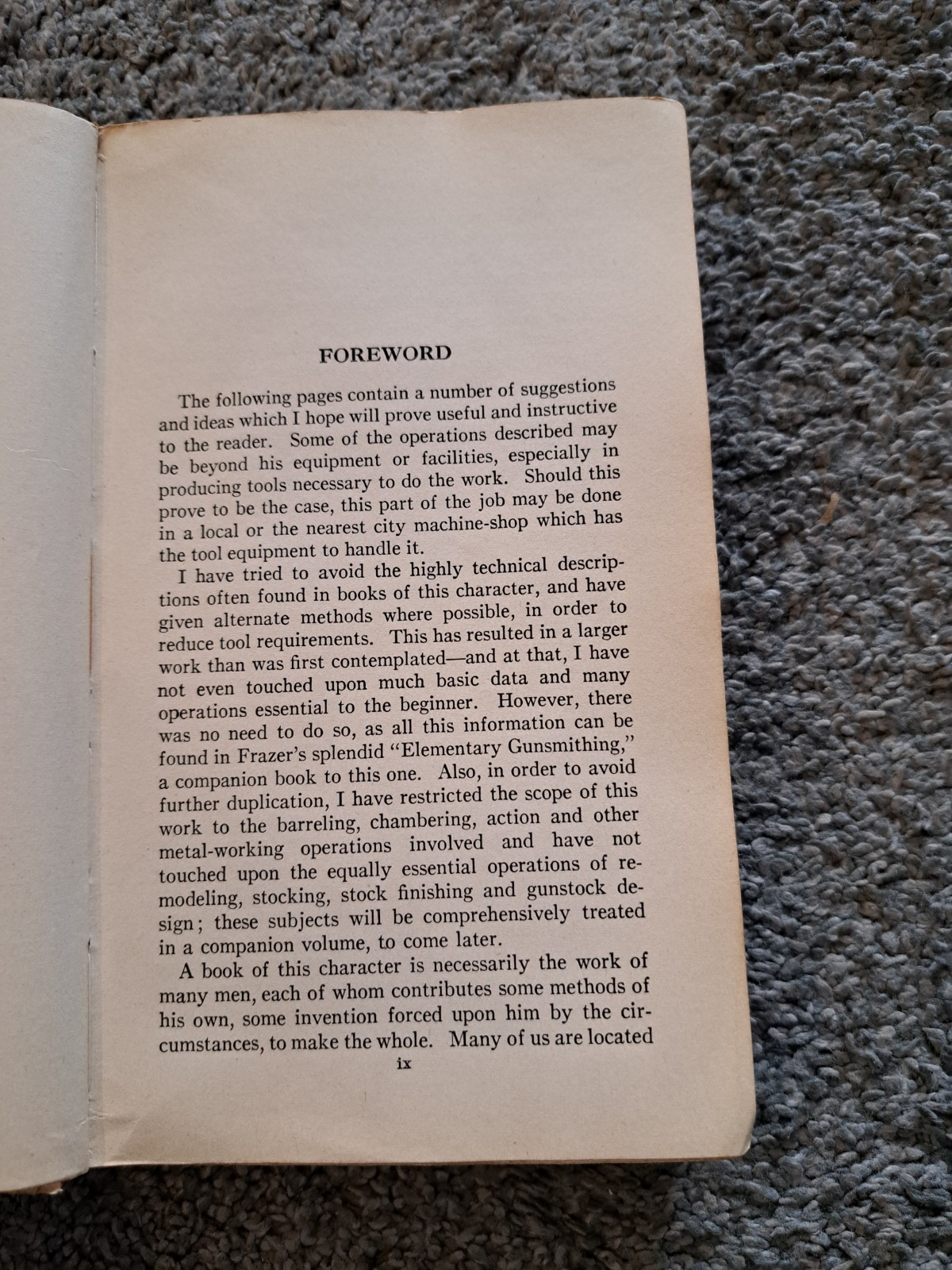 FOREWORD

The following pages contain a number of suggestions and ideas which I hope will prove useful and instructive to the reader. Some of the operations described may be beyond his equipment or facilities, especially in producing tools necessary to do the work. Should this prove to be the case, this part of the job may be done in a local or the nearest city machine-shop which has the tool equipment to handle it.

I have tried to avoid the highly technical descriptions often found in books of this character, and have given alternate methods where possible, in order to reduce tool requirements. This has resulted in a larger work than was first contemplated—and at that, I have not even touched upon much basic data and many operations essential to the beginner. However, there was no need to do so, as all this information can be found in Frazer's splendid "Elementary Gunsmithing," a companion book to this one. Also, in order to avoid further duplication, I have restricted the scope of this work to the barreling, chambering, action and other metal-working operations involved and have not touched upon the equally essential operations of remodeling, stocking, stock finishing and gunstock design; these subjects will be comprehensively treated in a companion volume, to come later.

A book of this character is necessarily the work of many men, each of whom contributes some methods of his own, some invention forced upon him by the circumstances, to make the whole. Many of us are located

ix